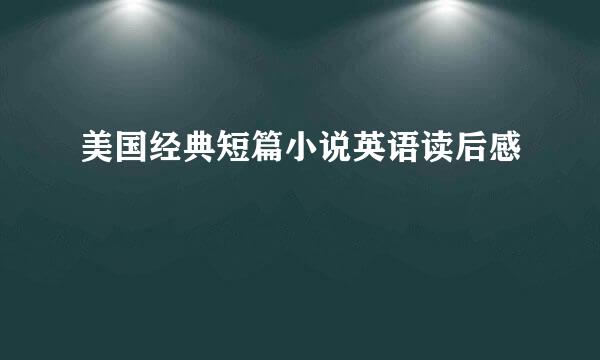 美国经典短篇小说英语读后感